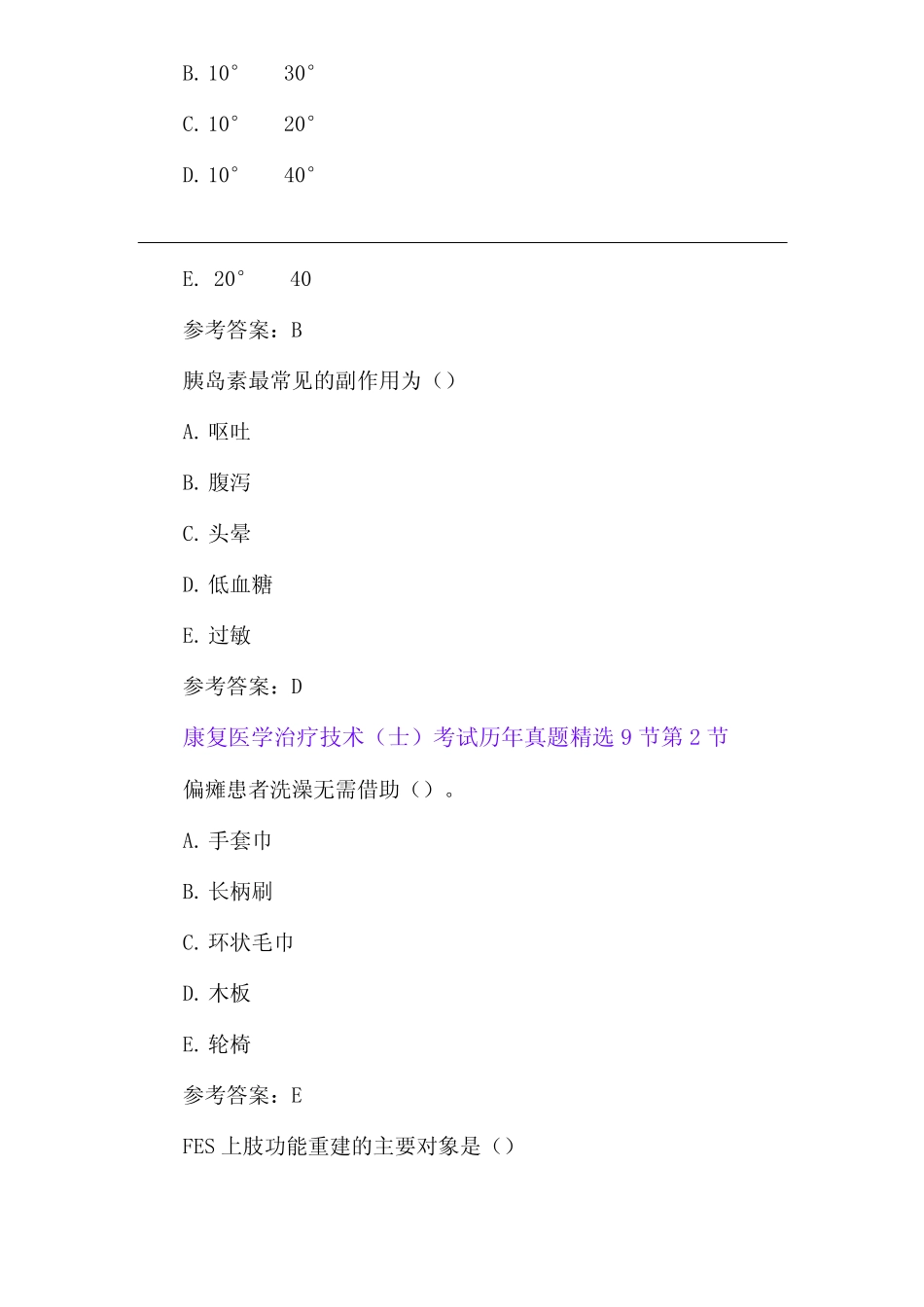 B. 10°　　30°

C. 10°　　20°

D. 10°　　40°

E. 20°　　40

参考答案：B

胰岛素最常见的副作用为（）

A. 呕吐

B. 腹泻

C. 头晕

D. 低血糖

E. 过敏

参考答案：D

康复医学治疗技术（士）考试历年真题精选 9 节第 2 节

偏瘫患者洗澡无需借助（）。

A. 手套巾

B. 长柄刷

C. 环状毛巾

D. 木板

E. 轮椅

参考答案：E

FES 上肢功能重建的主要对象是（）